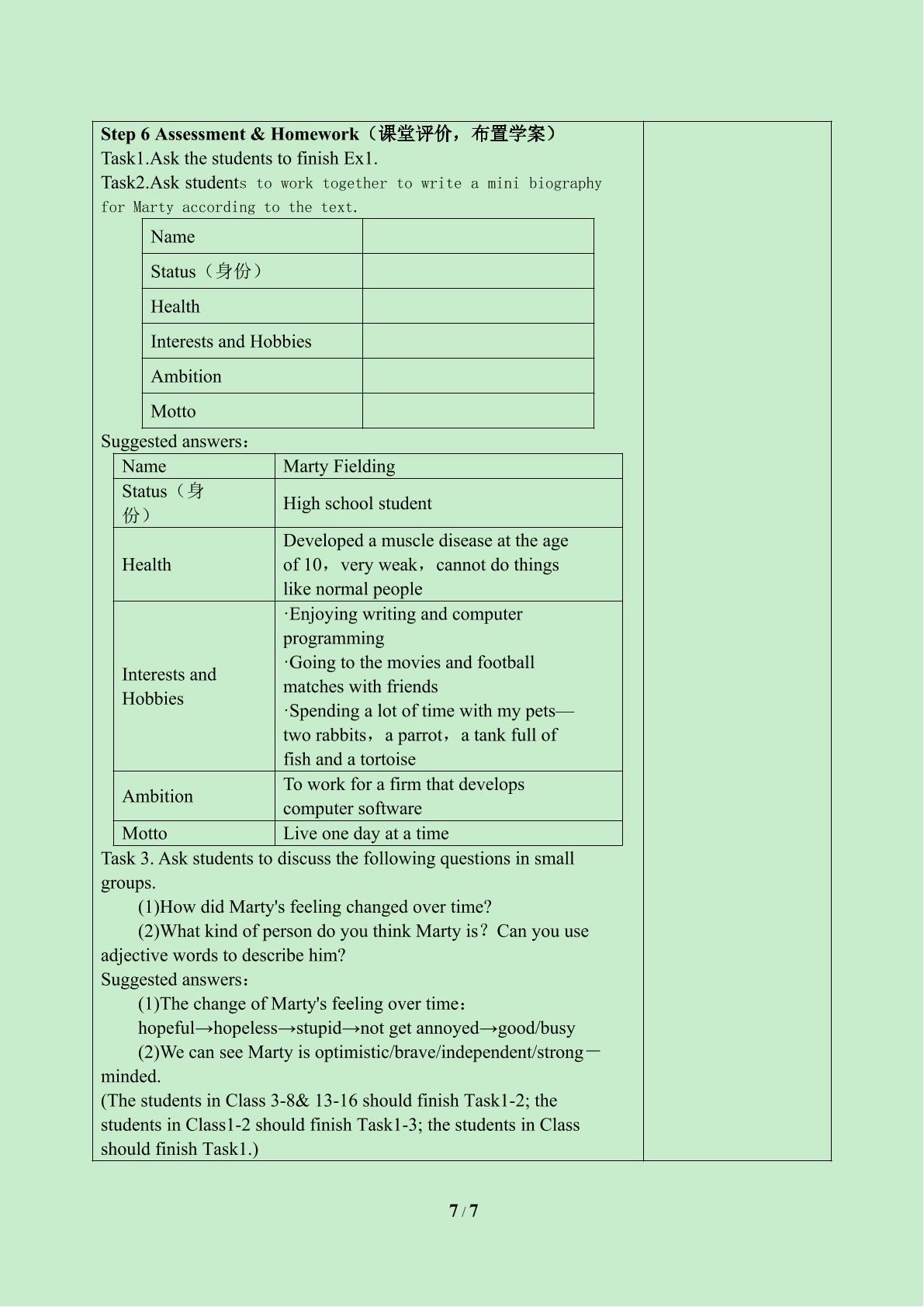 Step 6 Assessment & Homework（课堂评价，布置学案）

Task1.Ask the students to finish Ex1.

Task2.Ask students to work together to write a mini biography for Marty according to the text.

| Name |  |
|---|---|
| Status（身份） |  |
| Health |  |
| Interests and Hobbies |  |
| Ambition |  |
| Motto |  |

Suggested answers：

| Name | Marty Fielding |
|---|---|
| Status（身份） | High school student |
| Health | Developed a muscle disease at the age of 10，very weak，cannot do things like normal people |
| Interests and Hobbies | ·Enjoying writing and computer programming ·Going to the movies and football matches with friends ·Spending a lot of time with my pets—two rabbits，a parrot，a tank full of fish and a tortoise |
| Ambition | To work for a firm that develops computer software |
| Motto | Live one day at a time |

Task 3. Ask students to discuss the following questions in small groups.

(1)How did Marty's feeling changed over time?

(2)What kind of person do you think Marty is？Can you use adjective words to describe him?

Suggested answers：

(1)The change of Marty's feeling over time：

hopeful→hopeless→stupid→not get annoyed→good/busy

(2)We can see Marty is optimistic/brave/independent/strong－minded.

(The students in Class 3-8& 13-16 should finish Task1-2; the students in Class1-2 should finish Task1-3; the students in Class should finish Task1.)

7 / 7